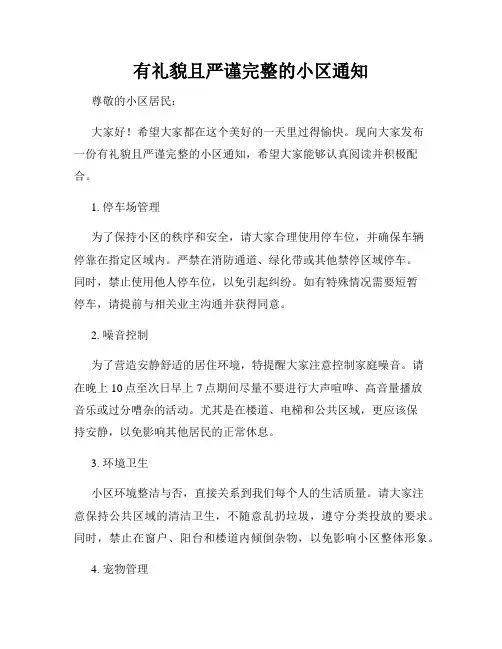 有礼貌且严谨完整的小区通知

尊敬的小区居民：

大家好！希望大家都在这个美好的一天里过得愉快。现向大家发布一份有礼貌且严谨完整的小区通知，希望大家能够认真阅读并积极配合。

1. 停车场管理

为了保持小区的秩序和安全，请大家合理使用停车位，并确保车辆停靠在指定区域内。严禁在消防通道、绿化带或其他禁停区域停车。同时，禁止使用他人停车位，以免引起纠纷。如有特殊情况需要短暂停车，请提前与相关业主沟通并获得同意。

2. 噪音控制

为了营造安静舒适的居住环境，特提醒大家注意控制家庭噪音。请在晚上 10 点至次日早上 7 点期间尽量不要进行大声喧哗、高音量播放音乐或过分嘈杂的活动。尤其是在楼道、电梯和公共区域，更应该保持安静，以免影响其他居民的正常休息。

3. 环境卫生

小区环境整洁与否，直接关系到我们每个人的生活质量。请大家注意保持公共区域的清洁卫生，不随意乱扔垃圾，遵守分类投放的要求。同时，禁止在窗户、阳台和楼道内倾倒杂物，以免影响小区整体形象。

4. 宠物管理